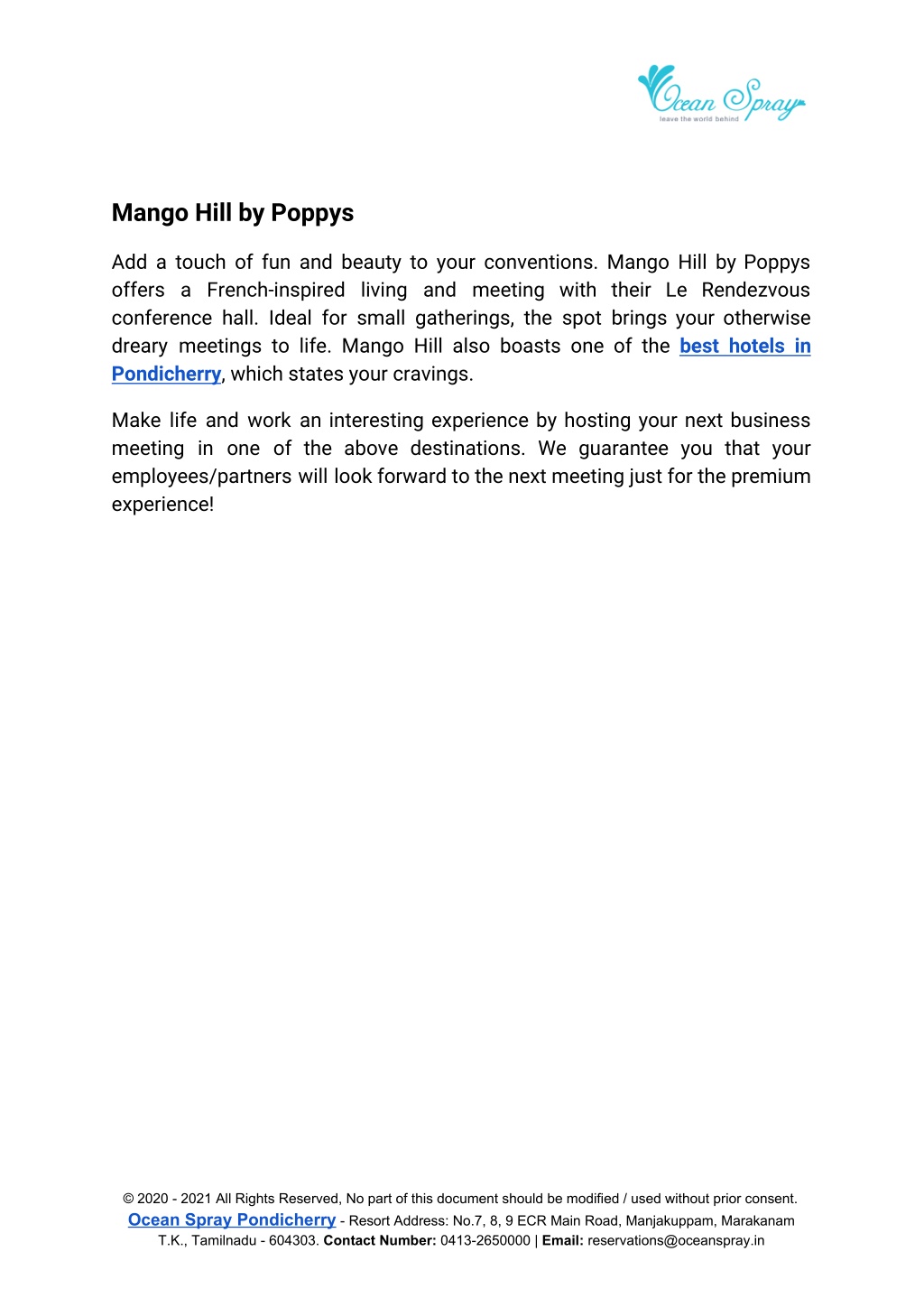 Ocean Spray
leave the world behind

Mango Hill by Poppys

Add a touch of fun and beauty to your conventions. Mango Hill by Poppys offers a French-inspired living and meeting with their Le Rendezvous conference hall. Ideal for small gatherings, the spot brings your otherwise dreary meetings to life. Mango Hill also boasts one of the best hotels in Pondicherry, which states your cravings.

Make life and work an interesting experience by hosting your next business meeting in one of the above destinations. We guarantee you that your employees/partners will look forward to the next meeting just for the premium experience!

© 2020 - 2021 All Rights Reserved, No part of this document should be modified / used without prior consent.
Ocean Spray Pondicherry - Resort Address: No.7, 8, 9 ECR Main Road, Manjakuppam, Marakanam T.K., Tamilnadu - 604303. Contact Number: 0413-2650000 | Email: reservations@oceanspray.in